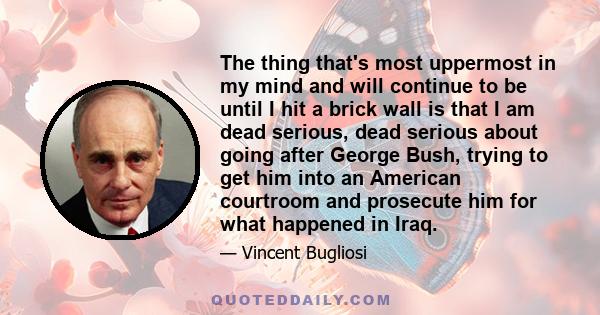 The thing that's most uppermost in my mind and will continue to be until I hit a brick wall is that I am dead serious, dead serious about going after George Bush, trying to get him into an American courtroom and prosecute him for what happened in Iraq.

— Vincent Bugliosi

QUOTEDDAILY.COM